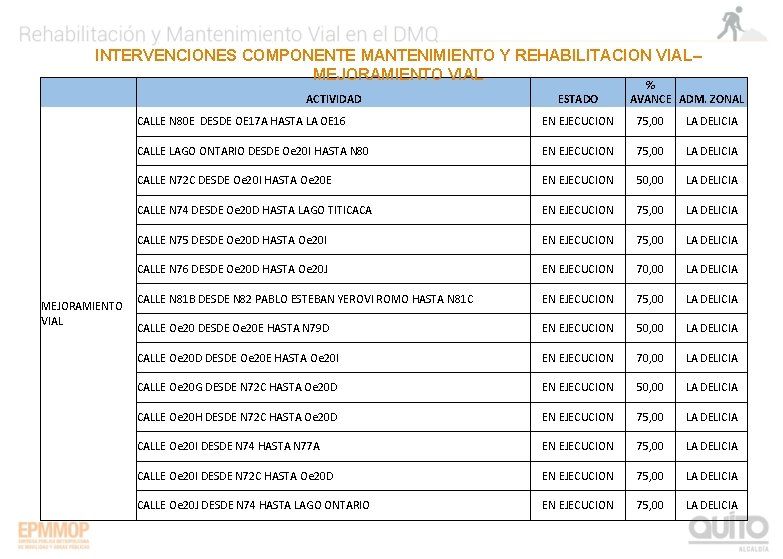 Rehabilitación y Mantenimiento Vial en el DMQ

INTERVENCIONES COMPONENTE MANTENIMIENTO Y REHABILITACION VIAL– MEJORAMIENTO VIAL

| | ACTIVIDAD | ESTADO | % AVANCE | ADM. ZONAL |
|---|---|---|---|---|
| MEJORAMIENTO VIAL | CALLE N80E DESDE OE17A HASTA LA OE16 | EN EJECUCION | 75,00 | LA DELICIA |
| | CALLE LAGO ONTARIO DESDE Oe20I HASTA N80 | EN EJECUCION | 75,00 | LA DELICIA |
| | CALLE N72C DESDE Oe20I HASTA Oe20E | EN EJECUCION | 50,00 | LA DELICIA |
| | CALLE N74 DESDE Oe20D HASTA LAGO TITICACA | EN EJECUCION | 75,00 | LA DELICIA |
| | CALLE N75 DESDE Oe20D HASTA Oe20I | EN EJECUCION | 75,00 | LA DELICIA |
| | CALLE N76 DESDE Oe20D HASTA Oe20J | EN EJECUCION | 70,00 | LA DELICIA |
| | CALLE N81B DESDE N82 PABLO ESTEBAN YEROVI ROMO HASTA N81C | EN EJECUCION | 75,00 | LA DELICIA |
| | CALLE Oe20 DESDE Oe20E HASTA N79D | EN EJECUCION | 50,00 | LA DELICIA |
| | CALLE Oe20D DESDE Oe20E HASTA Oe20I | EN EJECUCION | 70,00 | LA DELICIA |
| | CALLE Oe20G DESDE N72C HASTA Oe20D | EN EJECUCION | 50,00 | LA DELICIA |
| | CALLE Oe20H DESDE N72C HASTA Oe20D | EN EJECUCION | 75,00 | LA DELICIA |
| | CALLE Oe20I DESDE N74 HASTA N77A | EN EJECUCION | 75,00 | LA DELICIA |
| | CALLE Oe20I DESDE N72C HASTA Oe20D | EN EJECUCION | 75,00 | LA DELICIA |
| | CALLE Oe20J DESDE N74 HASTA LAGO ONTARIO | EN EJECUCION | 75,00 | LA DELICIA |

EPMMOP
EMPRESA PÚBLICA METROPOLITANA DE MOVILIDAD Y OBRAS PÚBLICAS

QUITO
ALCALDÍA